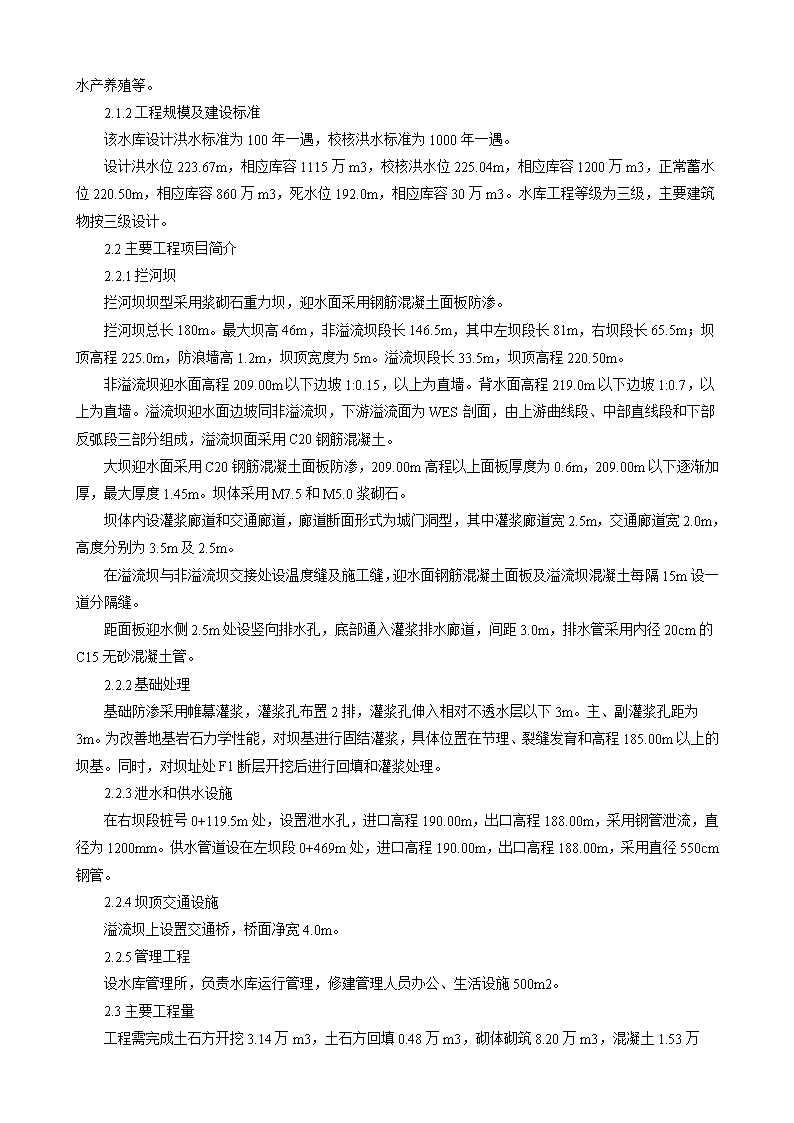 水产养殖等。

2.1.2 工程规模及建设标准

该水库设计洪水标准为 100 年一遇，校核洪水标准为 1000 年一遇。

设计洪水位 223.67m，相应库容 1115 万 m3，校核洪水位 225.04m，相应库容 1200 万 m3，正常蓄水位 220.50m，相应库容 860 万 m3，死水位 192.0m，相应库容 30 万 m3。水库工程等级为三级，主要建筑物按三级设计。

2.2 主要工程项目简介

2.2.1 拦河坝

拦河坝坝型采用浆砌石重力坝，迎水面采用钢筋混凝土面板防渗。

拦河坝总长 180m。最大坝高 46m，非溢流坝段长 146.5m，其中左坝段长 81m，右坝段长 65.5m；坝顶高程 225.0m，防浪墙高 1.2m，坝顶宽度为 5m。溢流坝段长 33.5m，坝顶高程 220.50m。

非溢流坝迎水面高程 209.00m 以下边坡 1:0.15，以上为直墙。背水面高程 219.0m 以下边坡 1:0.7，以上为直墙。溢流坝迎水面边坡同非溢流坝，下游溢流面为 WES 剖面，由上游曲线段、中部直线段和下部反弧段三部分组成，溢流坝面采用 C20 钢筋混凝土。

大坝迎水面采用 C20 钢筋混凝土面板防渗，209.00m 高程以上面板厚度为 0.6m，209.00m 以下逐渐加厚，最大厚度 1.45m。坝体采用 M7.5 和 M5.0 浆砌石。

坝体内设灌浆廊道和交通廊道，廊道断面形式为城门洞型，其中灌浆廊道宽 2.5m，交通廊道宽 2.0m，高度分别为 3.5m 及 2.5m。

在溢流坝与非溢流坝交接处设温度缝及施工缝，迎水面钢筋混凝土面板及溢流坝混凝土每隔 15m 设一道分隔缝。

距面板迎水侧 2.5m 处设竖向排水孔，底部通入灌浆排水廊道，间距 3.0m，排水管采用内径 20cm 的 C15 无砂混凝土管。

2.2.2 基础处理

基础防渗采用帷幕灌浆，灌浆孔布置 2 排，灌浆孔伸入相对不透水层以下 3m。主、副灌浆孔距为 3m。为改善地基岩石力学性能，对坝基进行固结灌浆，具体位置在节理、裂缝发育和高程 185.00m 以上的坝基。同时，对坝址处 F1 断层开挖后进行回填和灌浆处理。

2.2.3 泄水和供水设施

在右坝段桩号 0+119.5m 处，设置泄水孔，进口高程 190.00m，出口高程 188.00m，采用钢管泄流，直径为 1200mm。供水管道设在左坝段 0+469m 处，进口高程 190.00m，出口高程 188.00m，采用直径 550cm 钢管。

2.2.4 坝顶交通设施

溢流坝上设置交通桥，桥面净宽 4.0m。

2.2.5 管理工程

设水库管理所，负责水库运行管理，修建管理人员办公、生活设施 500m2。

2.3 主要工程量

工程需完成土石方开挖 3.14 万 m3，土石方回填 0.48 万 m3，砌体砌筑 8.20 万 m3，混凝土 1.53 万